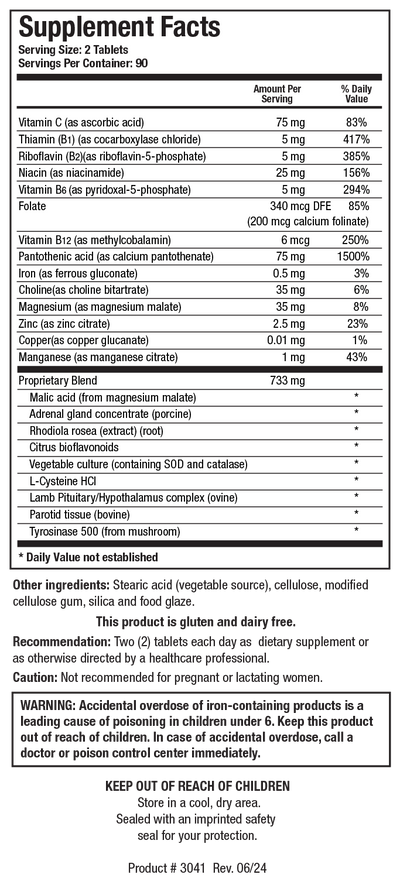 Supplement Facts
Serving Size: 2 Tablets
Servings Per Container: 90

| | Amount Per Serving | % Daily Value |
|---|---|---|
| Vitamin C (as ascorbic acid) | 75 mg | 83% |
| Thiamin (B1) (as cocarboxylase chloride) | 5 mg | 417% |
| Riboflavin (B2)(as riboflavin-5-phosphate) | 5 mg | 385% |
| Niacin (as niacinamide) | 25 mg | 156% |
| Vitamin B6 (as pyridoxal-5-phosphate) | 5 mg | 294% |
| Folate | 340 mcg DFE (200 mcg calcium folinate) | 85% |
| Vitamin B12 (as methylcobalamin) | 6 mcg | 250% |
| Pantothenic acid (as calcium pantothenate) | 75 mg | 1500% |
| Iron (as ferrous gluconate) | 0.5 mg | 3% |
| Choline(as choline bitartrate) | 35 mg | 6% |
| Magnesium (as magnesium malate) | 35 mg | 8% |
| Zinc (as zinc citrate) | 2.5 mg | 23% |
| Copper(as copper glucanate) | 0.01 mg | 1% |
| Manganese (as manganese citrate) | 1 mg | 43% |
| Proprietary Blend | 733 mg | |
| Malic acid (from magnesium malate) | | * |
| Adrenal gland concentrate (porcine) | | * |
| Rhodiola rosea (extract) (root) | | * |
| Citrus bioflavonoids | | * |
| Vegetable culture (containing SOD and catalase) | | * |
| L-Cysteine HCl | | * |
| Lamb Pituitary/Hypothalamus complex (ovine) | | * |
| Parotid tissue (bovine) | | * |
| Tyrosinase 500 (from mushroom) | | * |

* Daily Value not established

Other ingredients: Stearic acid (vegetable source), cellulose, modified cellulose gum, silica and food glaze.

This product is gluten and dairy free.

Recommendation: Two (2) tablets each day as dietary supplement or as otherwise directed by a healthcare professional.

Caution: Not recommended for pregnant or lactating women.

WARNING: Accidental overdose of iron-containing products is a leading cause of poisoning in children under 6. Keep this product out of reach of children. In case of accidental overdose, call a doctor or poison control center immediately.

KEEP OUT OF REACH OF CHILDREN
Store in a cool, dry area.
Sealed with an imprinted safety seal for your protection.

Product # 3041 Rev. 06/24